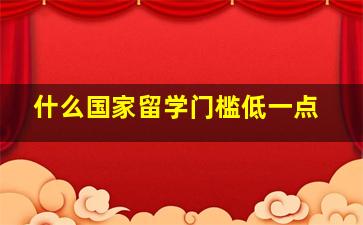 什么国家留学门槛低一点